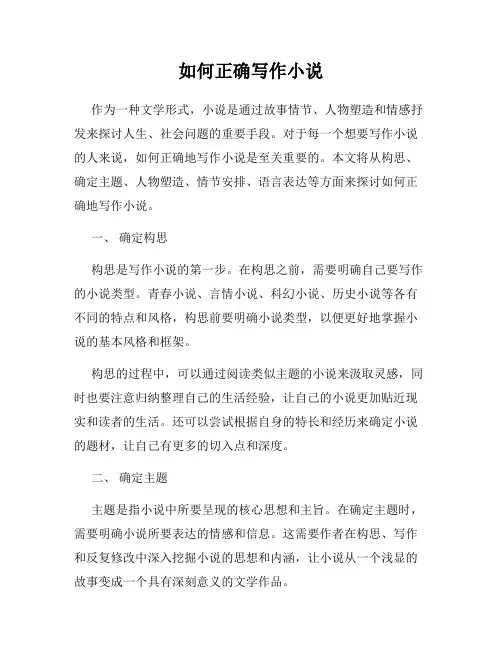 如何正确写作小说

作为一种文学形式，小说是通过故事情节、人物塑造和情感抒发来探讨人生、社会问题的重要手段。对于每一个想要写作小说的人来说，如何正确地写作小说是至关重要的。本文将从构思、确定主题、人物塑造、情节安排、语言表达等方面来探讨如何正确地写作小说。

一、 确定构思

构思是写作小说的第一步。在构思之前，需要明确自己要写作的小说类型。青春小说、言情小说、科幻小说、历史小说等各有不同的特点和风格，构思前要明确小说类型，以便更好地掌握小说的基本风格和框架。

构思的过程中，可以通过阅读类似主题的小说来汲取灵感，同时也要注意归纳整理自己的生活经验，让自己的小说更加贴近现实和读者的生活。还可以尝试根据自身的特长和经历来确定小说的题材，让自己有更多的切入点和深度。

二、 确定主题

主题是指小说中所要呈现的核心思想和主旨。在确定主题时，需要明确小说所要表达的情感和信息。这需要作者在构思、写作和反复修改中深入挖掘小说的思想和内涵，让小说从一个浅显的故事变成一个具有深刻意义的文学作品。